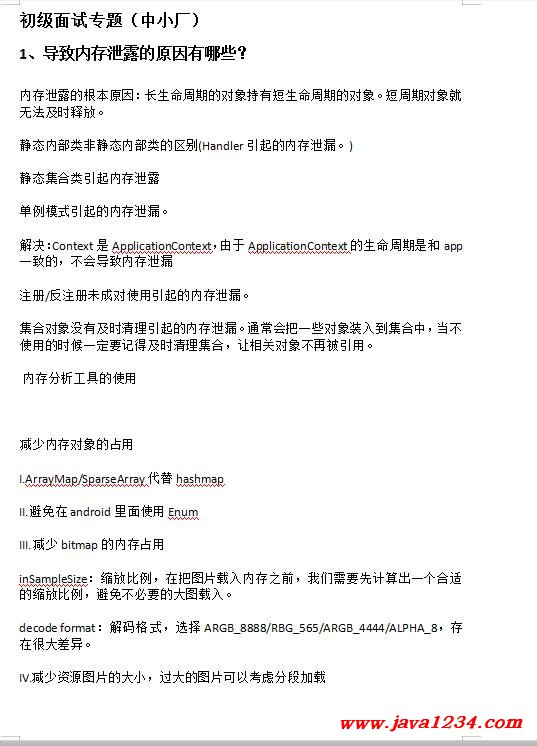 初级面试专题（中小厂）

1、导致内存泄露的原因有哪些？

内存泄露的根本原因：长生命周期的对象持有短生命周期的对象。短周期对象就无法及时释放。

静态内部类非静态内部类的区别(Handler 引起的内存泄漏。)

静态集合类引起内存泄露

单例模式引起的内存泄漏。

解决：Context 是 ApplicationContext，由于 ApplicationContext 的生命周期是和 app 一致的，不会导致内存泄漏

注册/反注册未成对使用引起的内存泄漏。

集合对象没有及时清理引起的内存泄漏。通常会把一些对象装入到集合中，当不使用的时候一定要记得及时清理集合，让相关对象不再被引用。

内存分析工具的使用

减少内存对象的占用

I.ArrayMap/SparseArray 代替 hashmap

II.避免在 android 里面使用 Enum

III.减少 bitmap 的内存占用

inSampleSize：缩放比例，在把图片载入内存之前，我们需要先计算出一个合适的缩放比例，避免不必要的大图载入。

decode format：解码格式，选择 ARGB_8888/RBG_565/ARGB_4444/ALPHA_8，存在很大差异。

IV.减少资源图片的大小，过大的图片可以考虑分段加载

www.java1234.com